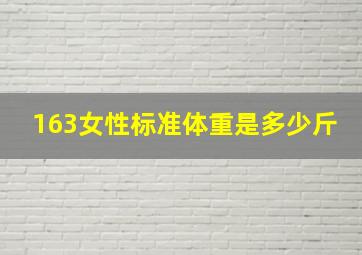 163女性标准体重是多少斤